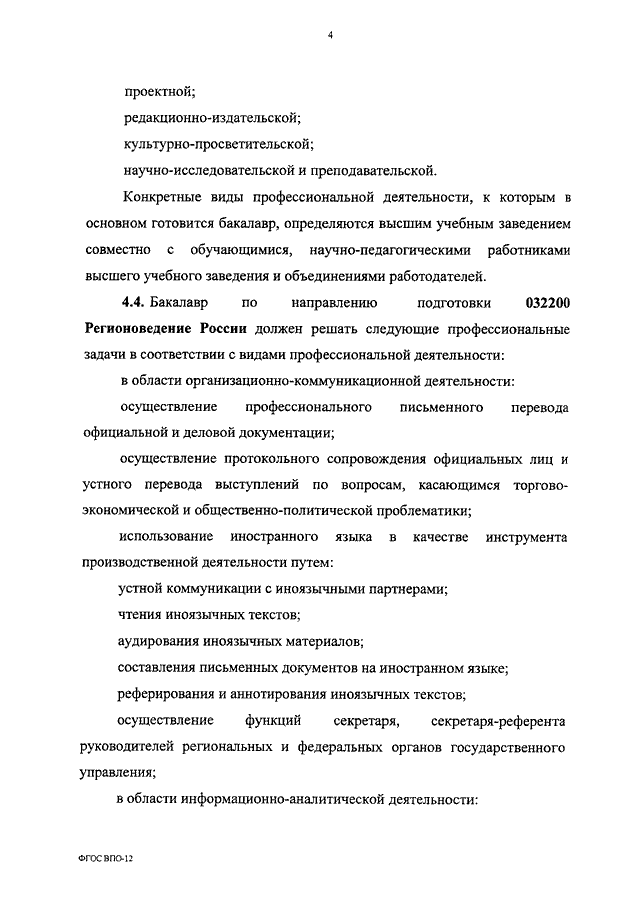 4

проектной;

редакционно-издательской;

культурно-просветительской;

научно-исследовательской и преподавательской.

Конкретные виды профессиональной деятельности, к которым в основном готовится бакалавр, определяются высшим учебным заведением совместно с обучающимися, научно-педагогическими работниками высшего учебного заведения и объединениями работодателей.

4.4. Бакалавр по направлению подготовки 032200 Регионоведение России должен решать следующие профессиональные задачи в соответствии с видами профессиональной деятельности:

в области организационно-коммуникационной деятельности:

осуществление профессионального письменного перевода официальной и деловой документации;

осуществление протокольного сопровождения официальных лиц и устного перевода выступлений по вопросам, касающимся торгово-экономической и общественно-политической проблематики;

использование иностранного языка в качестве инструмента производственной деятельности путем:

устной коммуникации с иноязычными партнерами;

чтения иноязычных текстов;

аудирования иноязычных материалов;

составления письменных документов на иностранном языке;

реферирования и аннотирования иноязычных текстов;

осуществление функций секретаря, секретаря-референта руководителей региональных и федеральных органов государственного управления;

в области информационно-аналитической деятельности:

ФГОС ВПО-12